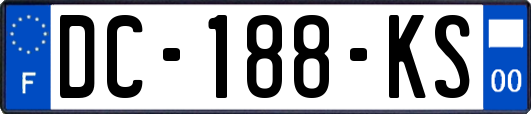 F
DC-188-KS
00